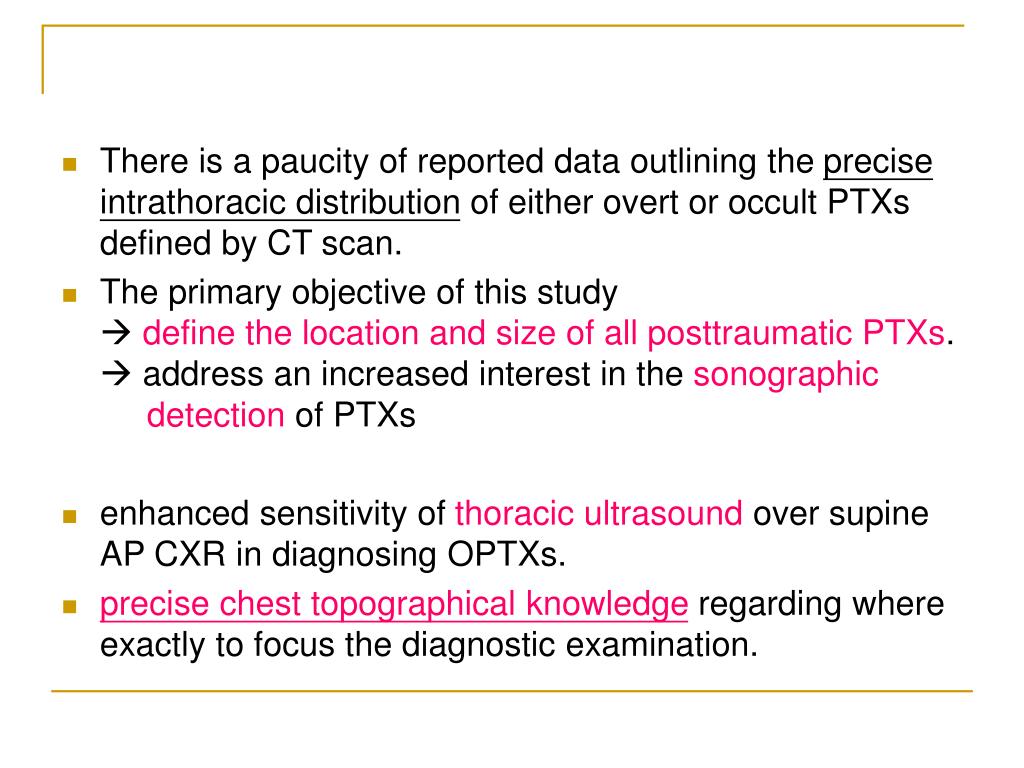 There is a paucity of reported data outlining the precise intrathoracic distribution of either overt or occult PTXs defined by CT scan.

The primary objective of this study
→ define the location and size of all posttraumatic PTXs.
→ address an increased interest in the sonographic detection of PTXs

enhanced sensitivity of thoracic ultrasound over supine AP CXR in diagnosing OPTXs.

precise chest topographical knowledge regarding where exactly to focus the diagnostic examination.